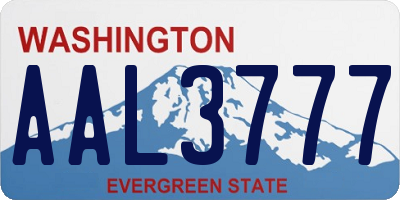 WASHINGTON
AAL3777
EVERGREEN STATE